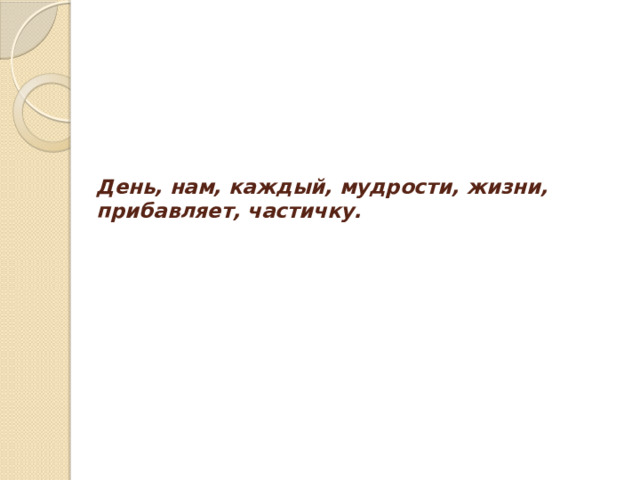 День, нам, каждый, мудрости, жизни, прибавляет, частичку.